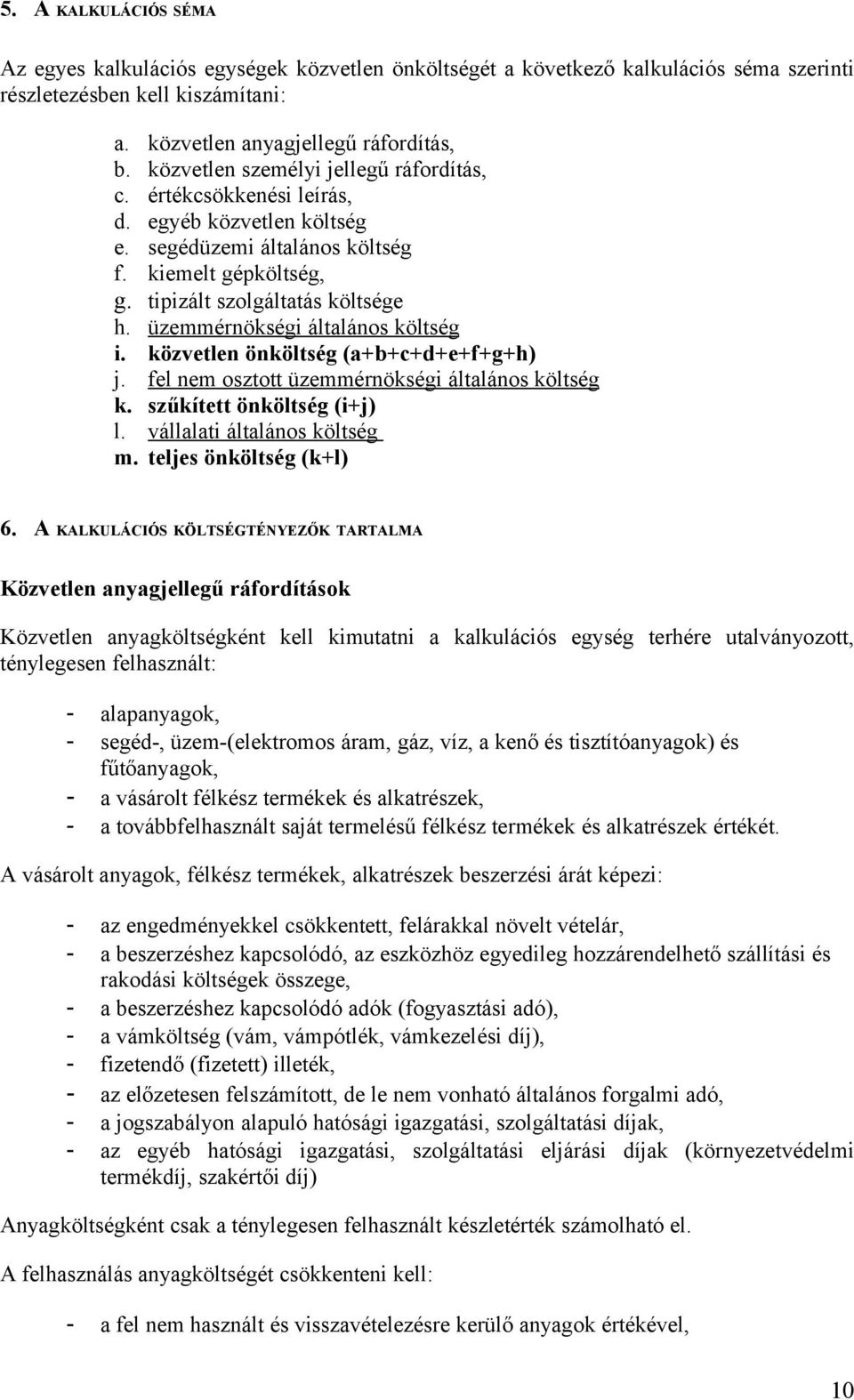 5. A KALKULÁCIÓS SÉMA

Az egyes kalkulációs egységek közvetlen önköltségét a következő kalkulációs séma szerinti részletezésben kell kiszámítani:

a. közvetlen anyagjellegű ráfordítás,
b. közvetlen személyi jellegű ráfordítás,
c. értékcsökkenési leírás,
d. egyéb közvetlen költség
e. segédüzemi általános költség
f. kiemelt gépköltség,
g. tipizált szolgáltatás költsége
h. üzemmérnökségi általános költség
i. közvetlen önköltség (a+b+c+d+e+f+g+h)
j. fel nem osztott üzemmérnökségi általános költség
k. szűkített önköltség (i+j)
l. vállalati általános költség
m. teljes önköltség (k+l)

6. A KALKULÁCIÓS KÖLTSÉGTÉNYEZŐK TARTALMA

Közvetlen anyagjellegű ráfordítások

Közvetlen anyagköltségként kell kimutatni a kalkulációs egység terhére utalványozott, ténylegesen felhasznált:

- alapanyagok,
- segéd-, üzem-(elektromos áram, gáz, víz, a kenő és tisztítóanyagok) és fűtőanyagok,
- a vásárolt félkész termékek és alkatrészek,
- a továbbfelhasznált saját termelésű félkész termékek és alkatrészek értékét.

A vásárolt anyagok, félkész termékek, alkatrészek beszerzési árát képezi:

- az engedményekkel csökkentett, felárakkal növelt vételár,
- a beszerzéshez kapcsolódó, az eszközhöz egyedileg hozzárendelhető szállítási és rakodási költségek összege,
- a beszerzéshez kapcsolódó adók (fogyasztási adó),
- a vámköltség (vám, vámpótlék, vámkezelési díj),
- fizetendő (fizetett) illeték,
- az előzetesen felszámított, de le nem vonható általános forgalmi adó,
- a jogszabályon alapuló hatósági igazgatási, szolgáltatási díjak,
- az egyéb hatósági igazgatási, szolgáltatási eljárási díjak (környezetvédelmi termékdíj, szakértői díj)

Anyagköltségként csak a ténylegesen felhasznált készletérték számolható el.

A felhasználás anyagköltségét csökkenteni kell:

- a fel nem használt és visszavételezésre kerülő anyagok értékével,

10